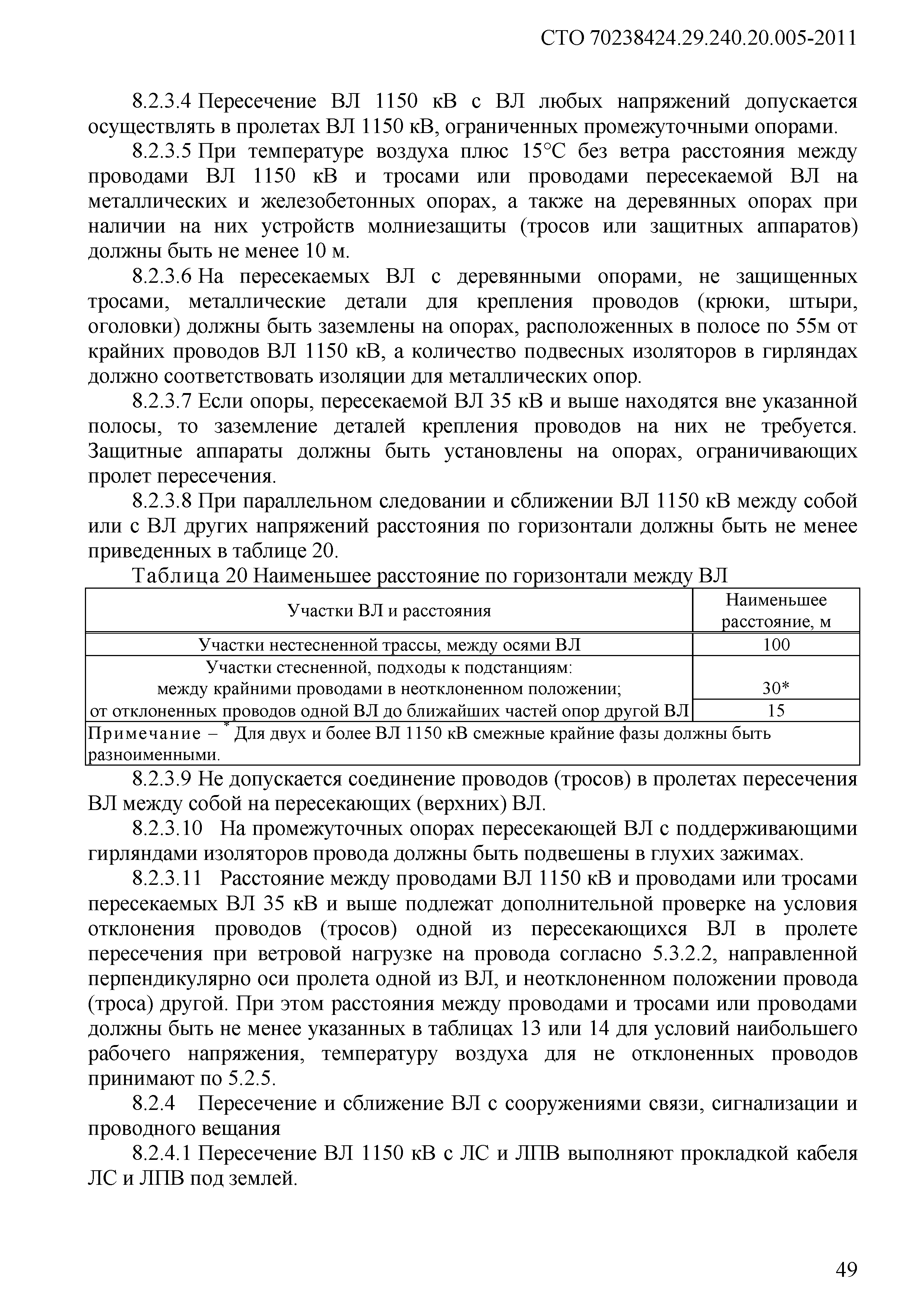 СТО 70238424.29.240.20.005-2011

8.2.3.4 Пересечение ВЛ 1150 кВ с ВЛ любых напряжений допускается осуществлять в пролетах ВЛ 1150 кВ, ограниченных промежуточными опорами.

8.2.3.5 При температуре воздуха плюс 15°С без ветра расстояния между проводами ВЛ 1150 кВ и тросами или проводами пересекаемой ВЛ на металлических и железобетонных опорах, а также на деревянных опорах при наличии на них устройств молниезащиты (тросов или защитных аппаратов) должны быть не менее 10 м.

8.2.3.6 На пересекаемых ВЛ с деревянными опорами, не защищенных тросами, металлические детали для крепления проводов (крюки, штыри, оголовки) должны быть заземлены на опорах, расположенных в полосе по 55м от крайних проводов ВЛ 1150 кВ, а количество подвесных изоляторов в гирляндах должно соответствовать изоляции для металлических опор.

8.2.3.7 Если опоры, пересекаемой ВЛ 35 кВ и выше находятся вне указанной полосы, то заземление деталей крепления проводов на них не требуется. Защитные аппараты должны быть установлены на опорах, ограничивающих пролет пересечения.

8.2.3.8 При параллельном следовании и сближении ВЛ 1150 кВ между собой или с ВЛ других напряжений расстояния по горизонтали должны быть не менее приведенных в таблице 20.

Таблица 20 Наименьшее расстояние по горизонтали между ВЛ

| Участки ВЛ и расстояния | Наименьшее расстояние, м |
|---|---|
| Участки нестесненной трассы, между осями ВЛ | 100 |
| Участки стесненной, подходы к подстанциям: между крайними проводами в неотклоненном положении; | 30* |
| от отклоненных проводов одной ВЛ до ближайших частей опор другой ВЛ | 15 |
| Примечание – * Для двух и более ВЛ 1150 кВ смежные крайние фазы должны быть разноименными. | |

8.2.3.9 Не допускается соединение проводов (тросов) в пролетах пересечения ВЛ между собой на пересекающих (верхних) ВЛ.

8.2.3.10 На промежуточных опорах пересекающей ВЛ с поддерживающими гирляндами изоляторов провода должны быть подвешены в глухих зажимах.

8.2.3.11 Расстояние между проводами ВЛ 1150 кВ и проводами или тросами пересекаемых ВЛ 35 кВ и выше подлежат дополнительной проверке на условия отклонения проводов (тросов) одной из пересекающихся ВЛ в пролете пересечения при ветровой нагрузке на провода согласно 5.3.2.2, направленной перпендикулярно оси пролета одной из ВЛ, и неотклоненном положении провода (троса) другой. При этом расстояния между проводами и тросами или проводами должны быть не менее указанных в таблицах 13 или 14 для условий наибольшего рабочего напряжения, температуру воздуха для не отклоненных проводов принимают по 5.2.5.

8.2.4 Пересечение и сближение ВЛ с сооружениями связи, сигнализации и проводного вещания

8.2.4.1 Пересечение ВЛ 1150 кВ с ЛС и ЛПВ выполняют прокладкой кабеля ЛС и ЛПВ под землей.

49